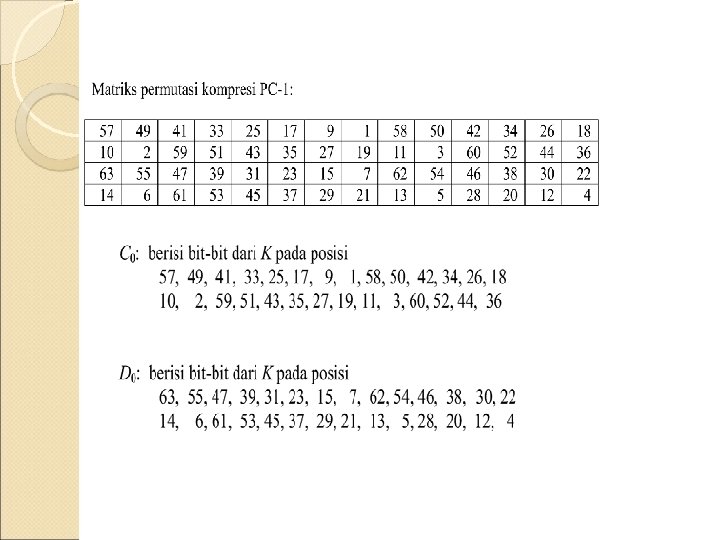 Matriks permutasi kompresi PC-1:

| 57 | 49 | 41 | 33 | 25 | 17 | 9 | 1 | 58 | 50 | 42 | 34 | 26 | 18 |
|---|---|---|---|---|---|---|---|---|---|---|---|---|---|
| 10 | 2 | 59 | 51 | 43 | 35 | 27 | 19 | 11 | 3 | 60 | 52 | 44 | 36 |
| 63 | 55 | 47 | 39 | 31 | 23 | 15 | 7 | 62 | 54 | 46 | 38 | 30 | 22 |
| 14 | 6 | 61 | 53 | 45 | 37 | 29 | 21 | 13 | 5 | 28 | 20 | 12 | 4 |

$C_0$: berisi bit-bit dari $K$ pada posisi
57, 49, 41, 33, 25, 17, 9, 1, 58, 50, 42, 34, 26, 18
10, 2, 59, 51, 43, 35, 27, 19, 11, 3, 60, 52, 44, 36

$D_0$: berisi bit-bit dari $K$ pada posisi
63, 55, 47, 39, 31, 23, 15, 7, 62, 54, 46, 38, 30, 22
14, 6, 61, 53, 45, 37, 29, 21, 13, 5, 28, 20, 12, 4